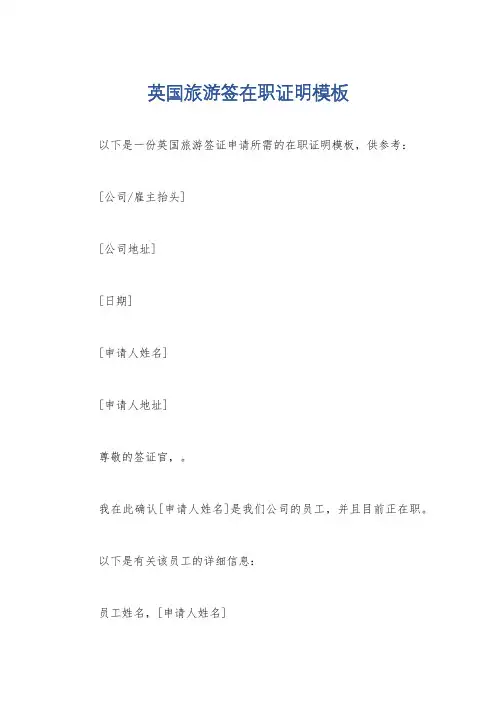 英国旅游签在职证明模板

以下是一份英国旅游签证申请所需的在职证明模板，供参考：

[公司/雇主抬头]

[公司地址]

[日期]

[申请人姓名]

[申请人地址]

尊敬的签证官，。

我在此确认[申请人姓名]是我们公司的员工，并且目前正在职。

以下是有关该员工的详细信息：

员工姓名，[申请人姓名]